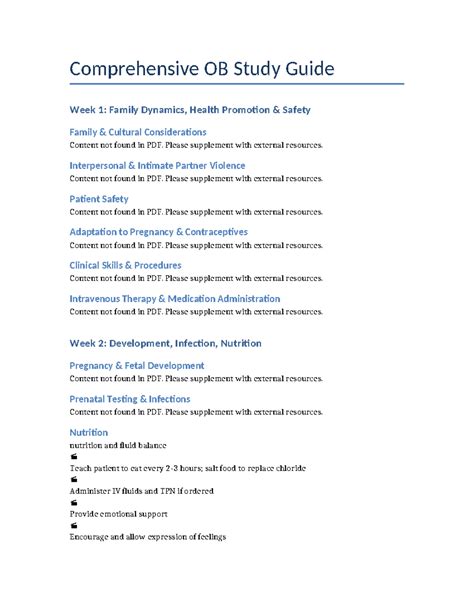 Comprehensive OB Study Guide

Week 1: Family Dynamics, Health Promotion & Safety

Family & Cultural Considerations
Content not found in PDF. Please supplement with external resources.

Interpersonal & Intimate Partner Violence
Content not found in PDF. Please supplement with external resources.

Patient Safety
Content not found in PDF. Please supplement with external resources.

Adaptation to Pregnancy & Contraceptives
Content not found in PDF. Please supplement with external resources.

Clinical Skills & Procedures
Content not found in PDF. Please supplement with external resources.

Intravenous Therapy & Medication Administration
Content not found in PDF. Please supplement with external resources.

Week 2: Development, Infection, Nutrition

Pregnancy & Fetal Development
Content not found in PDF. Please supplement with external resources.

Prenatal Testing & Infections
Content not found in PDF. Please supplement with external resources.

Nutrition
nutrition and fluid balance

Teach patient to eat every 2-3 hours; salt food to replace chloride

Administer IV fluids and TPN if ordered

Provide emotional support

Encourage and allow expression of feelings